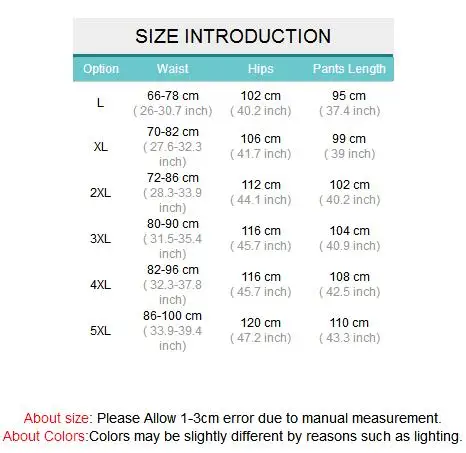 SIZE INTRODUCTION

| Option | Waist | Hips | Pants Length |
|---|---|---|---|
| L | 66-78 cm ( 26-30.7 inch) | 102 cm ( 40.2 inch) | 95 cm ( 37.4 inch) |
| XL | 70-82 cm ( 27.6-32.3 inch) | 106 cm ( 41.7 inch) | 99 cm ( 39 inch) |
| 2XL | 72-86 cm ( 28.3-33.9 inch) | 112 cm ( 44.1 inch) | 102 cm ( 40.2 inch) |
| 3XL | 80-90 cm ( 31.5-35.4 inch) | 116 cm ( 45.7 inch) | 104 cm ( 40.9 inch) |
| 4XL | 82-96 cm ( 32.3-37.8 inch) | 116 cm ( 45.7 inch) | 108 cm ( 42.5 inch) |
| 5XL | 86-100 cm ( 33.9-39.4 inch) | 120 cm ( 47.2 inch) | 110 cm ( 43.3 inch) |

About size: Please Allow 1-3cm error due to manual measurement.
About Colors:Colors may be slightly different by reasons such as lighting.